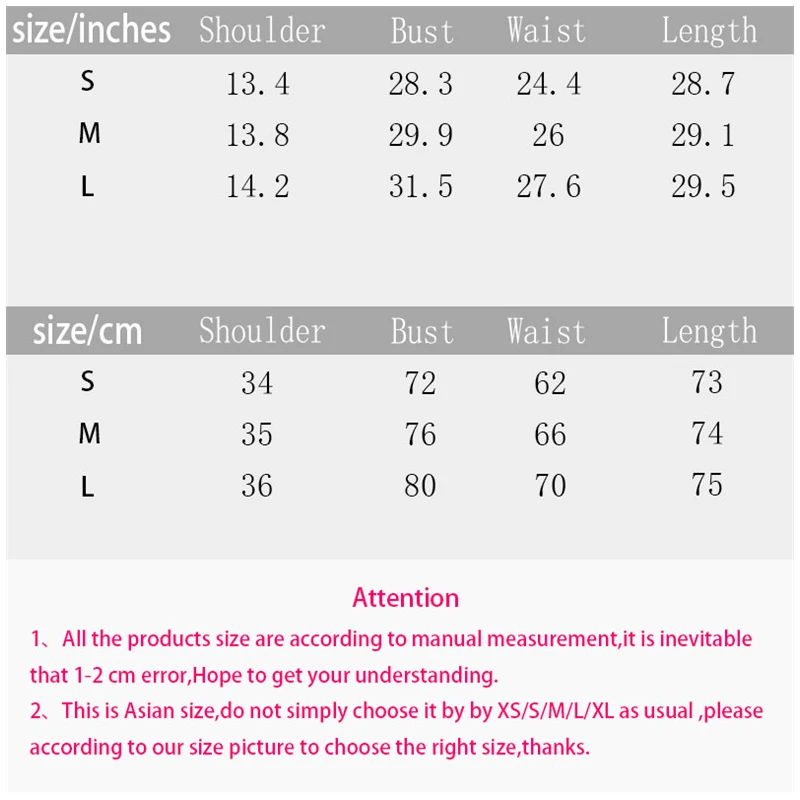 | size/inches | Shoulder | Bust | Waist | Length |
|---|---|---|---|---|
| S | 13.4 | 28.3 | 24.4 | 28.7 |
| M | 13.8 | 29.9 | 26 | 29.1 |
| L | 14.2 | 31.5 | 27.6 | 29.5 |

| size/cm | Shoulder | Bust | Waist | Length |
|---|---|---|---|---|
| S | 34 | 72 | 62 | 73 |
| M | 35 | 76 | 66 | 74 |
| L | 36 | 80 | 70 | 75 |

Attention

1、All the products size are according to manual measurement,it is inevitable that 1-2 cm error,Hope to get your understanding.

2、This is Asian size,do not simply choose it by by XS/S/M/L/XL as usual ,please according to our size picture to choose the right size,thanks.